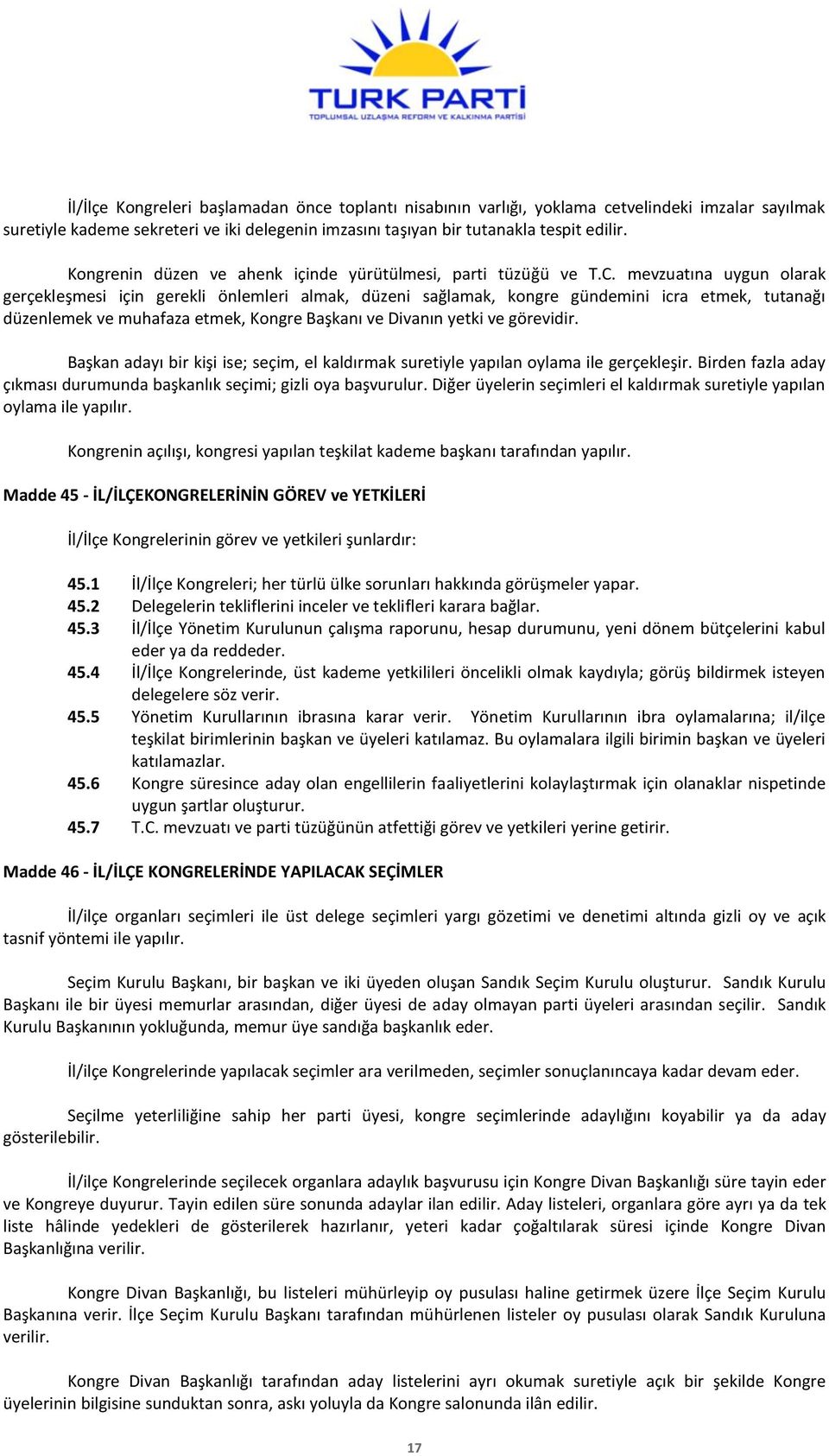 TURK PARTİ
TOPLUMSAL UZLAŞMA REFORM VE KALKINMA PARTİSİ

İl/İlçe Kongreleri başlamadan önce toplantı nisabının varlığı, yoklama cetvelindeki imzalar sayılmak suretiyle kademe sekreteri ve iki delegenin imzasını taşıyan bir tutanakla tespit edilir.

Kongrenin düzen ve ahenk içinde yürütülmesi, parti tüzüğü ve T.C. mevzuatına uygun olarak gerçekleşmesi için gerekli önlemleri almak, düzeni sağlamak, kongre gündemini icra etmek, tutanağı düzenlemek ve muhafaza etmek, Kongre Başkanı ve Divanın yetki ve görevidir.

Başkan adayı bir kişi ise; seçim, el kaldırmak suretiyle yapılan oylama ile gerçekleşir. Birden fazla aday çıkması durumunda başkanlık seçimi; gizli oya başvurulur. Diğer üyelerin seçimleri el kaldırmak suretiyle yapılan oylama ile yapılır.

Kongrenin açılışı, kongresi yapılan teşkilat kademe başkanı tarafından yapılır.

Madde 45 - İL/İLÇEKONGRELERİNİN GÖREV ve YETKİLERİ

İl/İlçe Kongrelerinin görev ve yetkileri şunlardır:

45.1 İl/İlçe Kongreleri; her türlü ülke sorunları hakkında görüşmeler yapar.
45.2 Delegelerin tekliflerini inceler ve teklifleri karara bağlar.
45.3 İl/İlçe Yönetim Kurulunun çalışma raporunu, hesap durumunu, yeni dönem bütçelerini kabul eder ya da reddeder.
45.4 İl/İlçe Kongrelerinde, üst kademe yetkilileri öncelikli olmak kaydıyla; görüş bildirmek isteyen delegelere söz verir.
45.5 Yönetim Kurullarının ibrasına karar verir. Yönetim Kurullarının ibra oylamalarına; il/ilçe teşkilat birimlerinin başkan ve üyeleri katılamaz. Bu oylamalara ilgili birimin başkan ve üyeleri katılamazlar.
45.6 Kongre süresince aday olan engellilerin faaliyetlerini kolaylaştırmak için olanaklar nispetinde uygun şartlar oluşturur.
45.7 T.C. mevzuatı ve parti tüzüğünün atfettiği görev ve yetkileri yerine getirir.

Madde 46 - İL/İLÇE KONGRELERİNDE YAPILACAK SEÇİMLER

İl/ilçe organları seçimleri ile üst delege seçimleri yargı gözetimi ve denetimi altında gizli oy ve açık tasnif yöntemi ile yapılır.

Seçim Kurulu Başkanı, bir başkan ve iki üyeden oluşan Sandık Seçim Kurulu oluşturur. Sandık Kurulu Başkanı ile bir üyesi memurlar arasından, diğer üyesi de aday olmayan parti üyeleri arasından seçilir. Sandık Kurulu Başkanının yokluğunda, memur üye sandığa başkanlık eder.

İl/ilçe Kongrelerinde yapılacak seçimler ara verilmeden, seçimler sonuçlanıncaya kadar devam eder.

Seçilme yeterliliğine sahip her parti üyesi, kongre seçimlerinde adaylığını koyabilir ya da aday gösterilebilir.

İl/ilçe Kongrelerinde seçilecek organlara adaylık başvurusu için Kongre Divan Başkanlığı süre tayin eder ve Kongreye duyurur. Tayin edilen süre sonunda adaylar ilan edilir. Aday listeleri, organlara göre ayrı ya da tek liste hâlinde yedekleri de gösterilerek hazırlanır, yeteri kadar çoğaltılarak süresi içinde Kongre Divan Başkanlığına verilir.

Kongre Divan Başkanlığı, bu listeleri mühürleyip oy pusulası haline getirmek üzere İlçe Seçim Kurulu Başkanına verir. İlçe Seçim Kurulu Başkanı tarafından mühürlenen listeler oy pusulası olarak Sandık Kuruluna verilir.

Kongre Divan Başkanlığı tarafından aday listelerini ayrı okumak suretiyle açık bir şekilde Kongre üyelerinin bilgisine sunduktan sonra, askı yoluyla da Kongre salonunda ilân edilir.

17